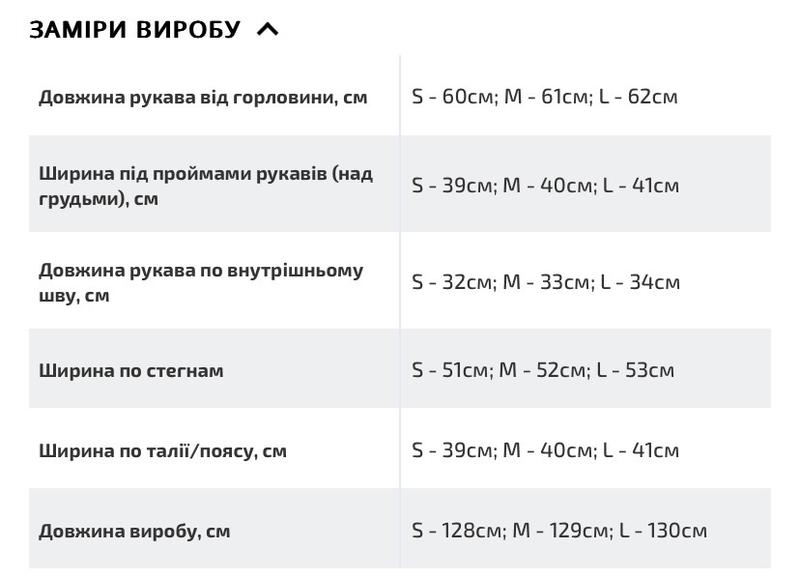 ЗАМІРИ ВИРОБУ

| | |
|---|---|
| Довжина рукава від горловини, см | S - 60см; M - 61см; L - 62см |
| Ширина під проймами рукавів (над грудьми), см | S - 39см; M - 40см; L - 41см |
| Довжина рукава по внутрішньому шву, см | S - 32см; M - 33см; L - 34см |
| Ширина по стегнам | S - 51см; M - 52см; L - 53см |
| Ширина по талії/поясу, см | S - 39см; M - 40см; L - 41см |
| Довжина виробу, см | S - 128см; M - 129см; L - 130см |